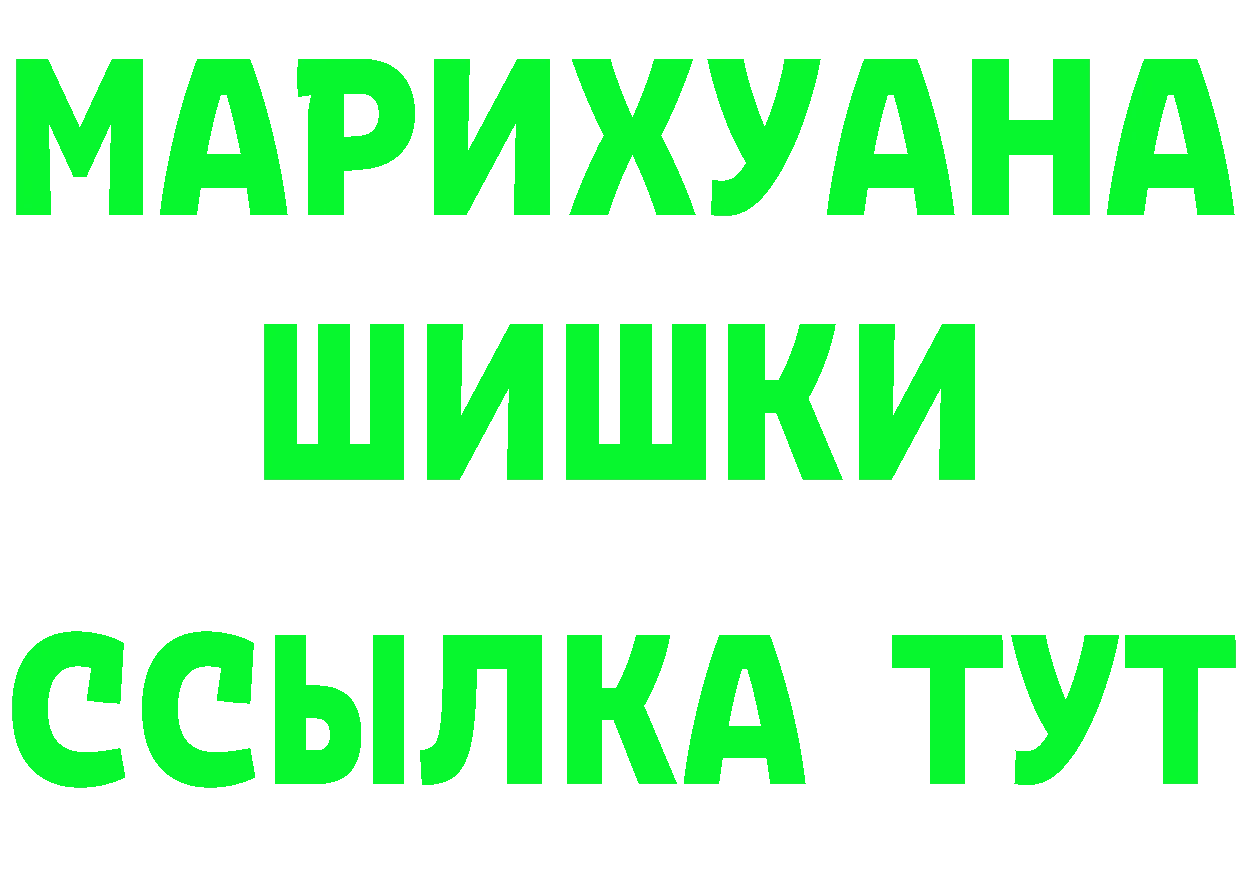 МАРИХУАНА
ШИШКИ
ССЫЛКА ТУТ